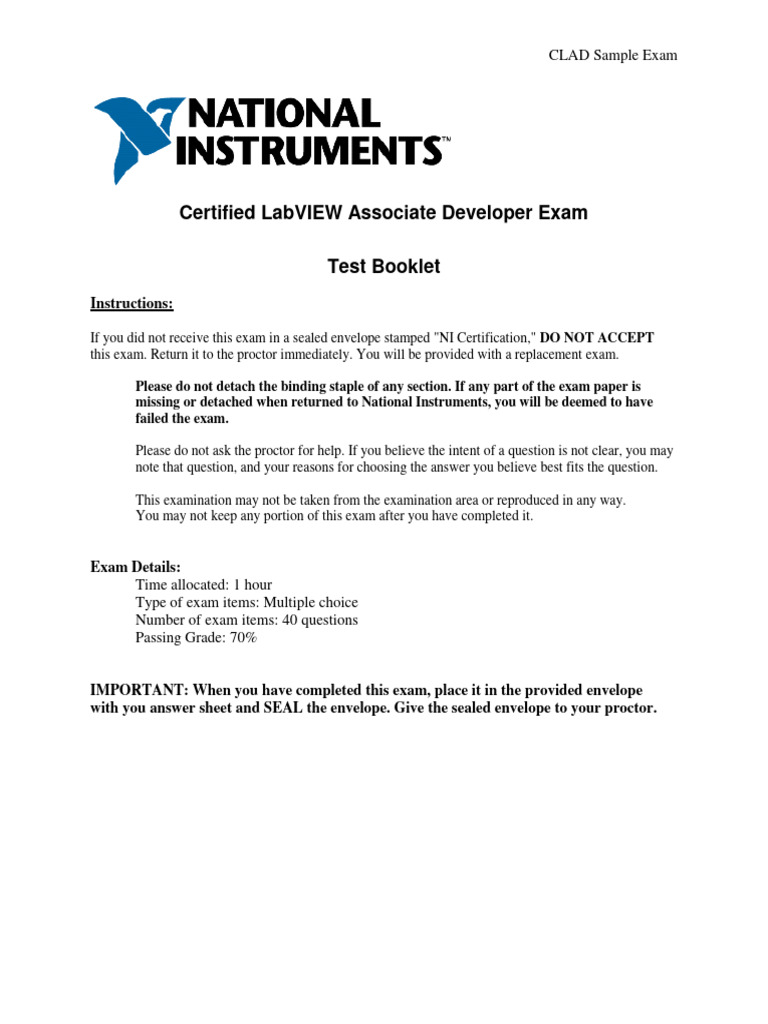 CLAD Sample Exam

NATIONAL INSTRUMENTS™

Certified LabVIEW Associate Developer Exam

Test Booklet

Instructions:

If you did not receive this exam in a sealed envelope stamped "NI Certification," DO NOT ACCEPT this exam. Return it to the proctor immediately. You will be provided with a replacement exam.

Please do not detach the binding staple of any section. If any part of the exam paper is missing or detached when returned to National Instruments, you will be deemed to have failed the exam.

Please do not ask the proctor for help. If you believe the intent of a question is not clear, you may note that question, and your reasons for choosing the answer you believe best fits the question.

This examination may not be taken from the examination area or reproduced in any way. You may not keep any portion of this exam after you have completed it.

Exam Details:
Time allocated: 1 hour
Type of exam items: Multiple choice
Number of exam items: 40 questions
Passing Grade: 70%

IMPORTANT: When you have completed this exam, place it in the provided envelope with you answer sheet and SEAL the envelope. Give the sealed envelope to your proctor.